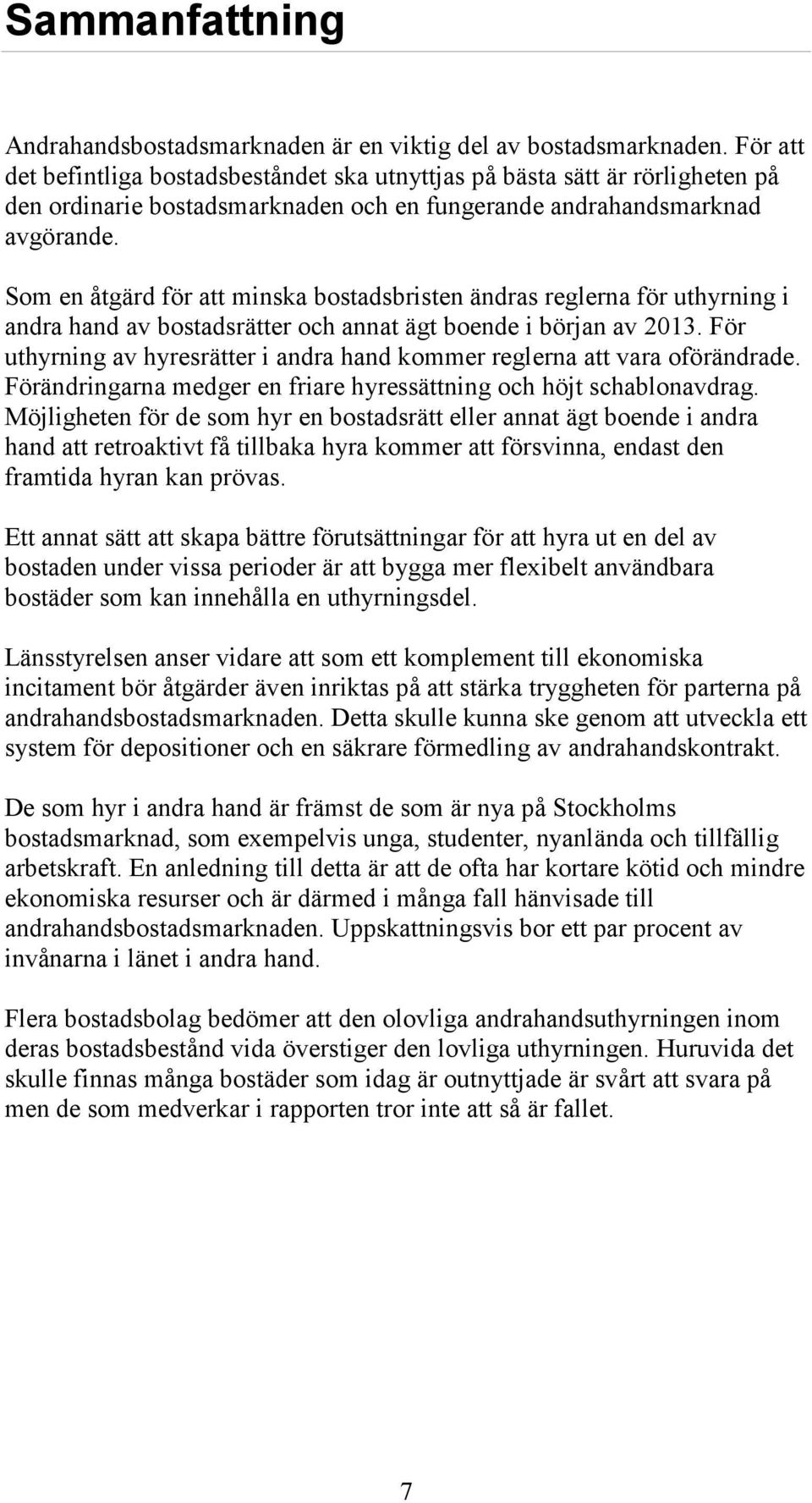 Sammanfattning

Andrahandsbostadsmarknaden är en viktig del av bostadsmarknaden. För att det befintliga bostadsbeståndet ska utnyttjas på bästa sätt är rörligheten på den ordinarie bostadsmarknaden och en fungerande andrahandsmarknad avgörande.

Som en åtgärd för att minska bostadsbristen ändras reglerna för uthyrning i andra hand av bostadsrätter och annat ägt boende i början av 2013. För uthyrning av hyresrätter i andra hand kommer reglerna att vara oförändrade. Förändringarna medger en friare hyressättning och höjt schablonavdrag. Möjligheten för de som hyr en bostadsrätt eller annat ägt boende i andra hand att retroaktivt få tillbaka hyra kommer att försvinna, endast den framtida hyran kan prövas.

Ett annat sätt att skapa bättre förutsättningar för att hyra ut en del av bostaden under vissa perioder är att bygga mer flexibelt användbara bostäder som kan innehålla en uthyrningsdel.

Länsstyrelsen anser vidare att som ett komplement till ekonomiska incitament bör åtgärder även inriktas på att stärka tryggheten för parterna på andrahandsbostadsmarknaden. Detta skulle kunna ske genom att utveckla ett system för depositioner och en säkrare förmedling av andrahandskontrakt.

De som hyr i andra hand är främst de som är nya på Stockholms bostadsmarknad, som exempelvis unga, studenter, nyanlända och tillfällig arbetskraft. En anledning till detta är att de ofta har kortare kötid och mindre ekonomiska resurser och är därmed i många fall hänvisade till andrahandsbostadsmarknaden. Uppskattningsvis bor ett par procent av invånarna i länet i andra hand.

Flera bostadsbolag bedömer att den olovliga andrahandsuthyrningen inom deras bostadsbestånd vida överstiger den lovliga uthyrningen. Huruvida det skulle finnas många bostäder som idag är outnyttjade är svårt att svara på men de som medverkar i rapporten tror inte att så är fallet.

7